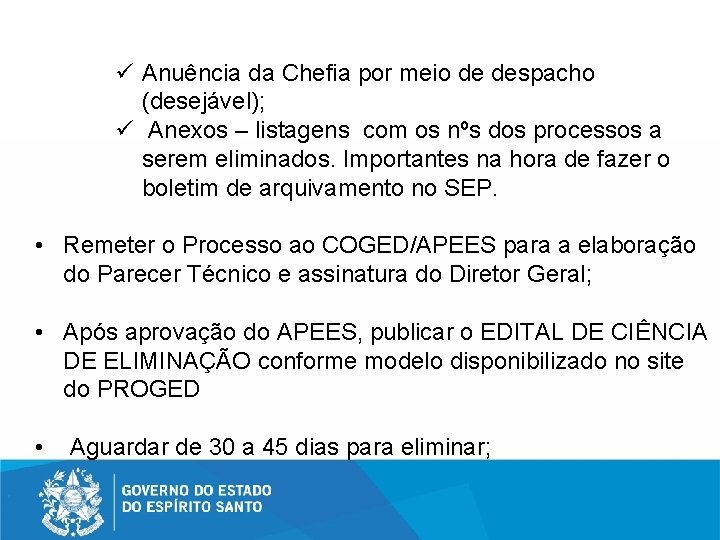 ✓ Anuência da Chefia por meio de despacho (desejável);
✓ Anexos – listagens com os nºs dos processos a serem eliminados. Importantes na hora de fazer o boletim de arquivamento no SEP.

• Remeter o Processo ao COGED/APEES para a elaboração do Parecer Técnico e assinatura do Diretor Geral;

• Após aprovação do APEES, publicar o EDITAL DE CIÊNCIA DE ELIMINAÇÃO conforme modelo disponibilizado no site do PROGED

• Aguardar de 30 a 45 dias para eliminar;

GOVERNO DO ESTADO
DO ESPÍRITO SANTO